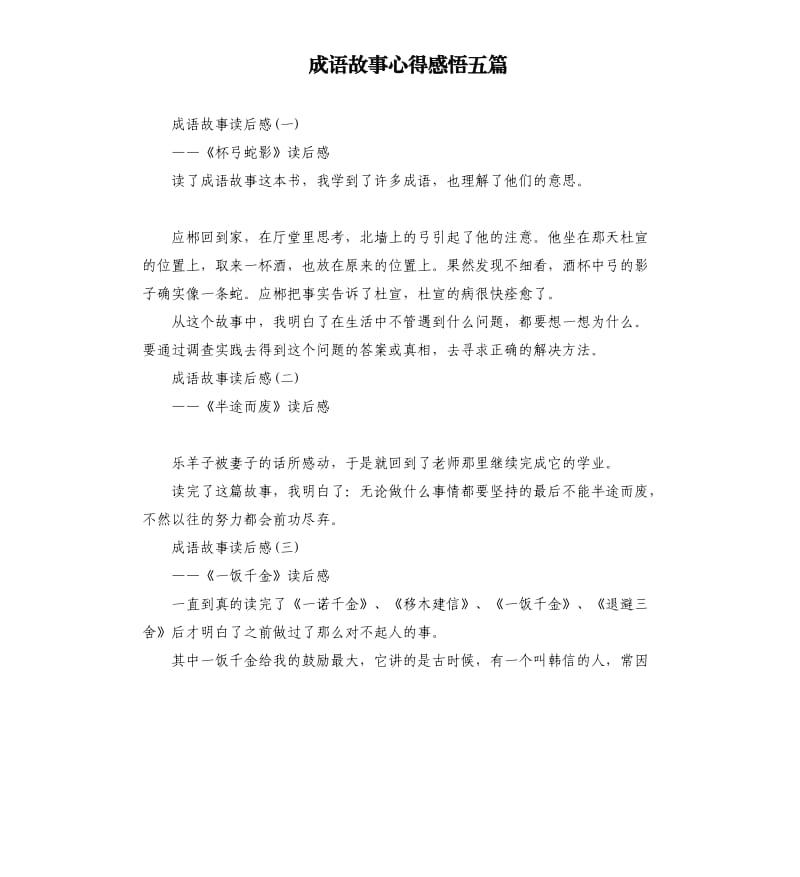 成语故事心得感悟五篇

成语故事读后感(一)

——《杯弓蛇影》读后感

读了成语故事这本书，我学到了许多成语，也理解了他们的意思。

应郴回到家，在厅堂里思考，北墙上的弓引起了他的注意。他坐在那天杜宣的位置上，取来一杯酒，也放在原来的位置上。果然发现不细看，酒杯中弓的影子确实像一条蛇。应郴把事实告诉了杜宣，杜宣的病很快痊愈了。

从这个故事中，我明白了在生活中不管遇到什么问题，都要想一想为什么。要通过调查实践去得到这个问题的答案或真相，去寻求正确的解决方法。

成语故事读后感(二)

——《半途而废》读后感

乐羊子被妻子的话所感动，于是就回到了老师那里继续完成它的学业。

读完了这篇故事，我明白了：无论做什么事情都要坚持的最后不能半途而废，不然以往的努力都会前功尽弃。

成语故事读后感(三)

——《一饭千金》读后感

一直到真的读完了《一诺千金》、《移木建信》、《一饭千金》、《退避三舍》后才明白了之前做过了那么对不起人的事。

其中一饭千金给我的鼓励最大，它讲的是古时候，有一个叫韩信的人，常因